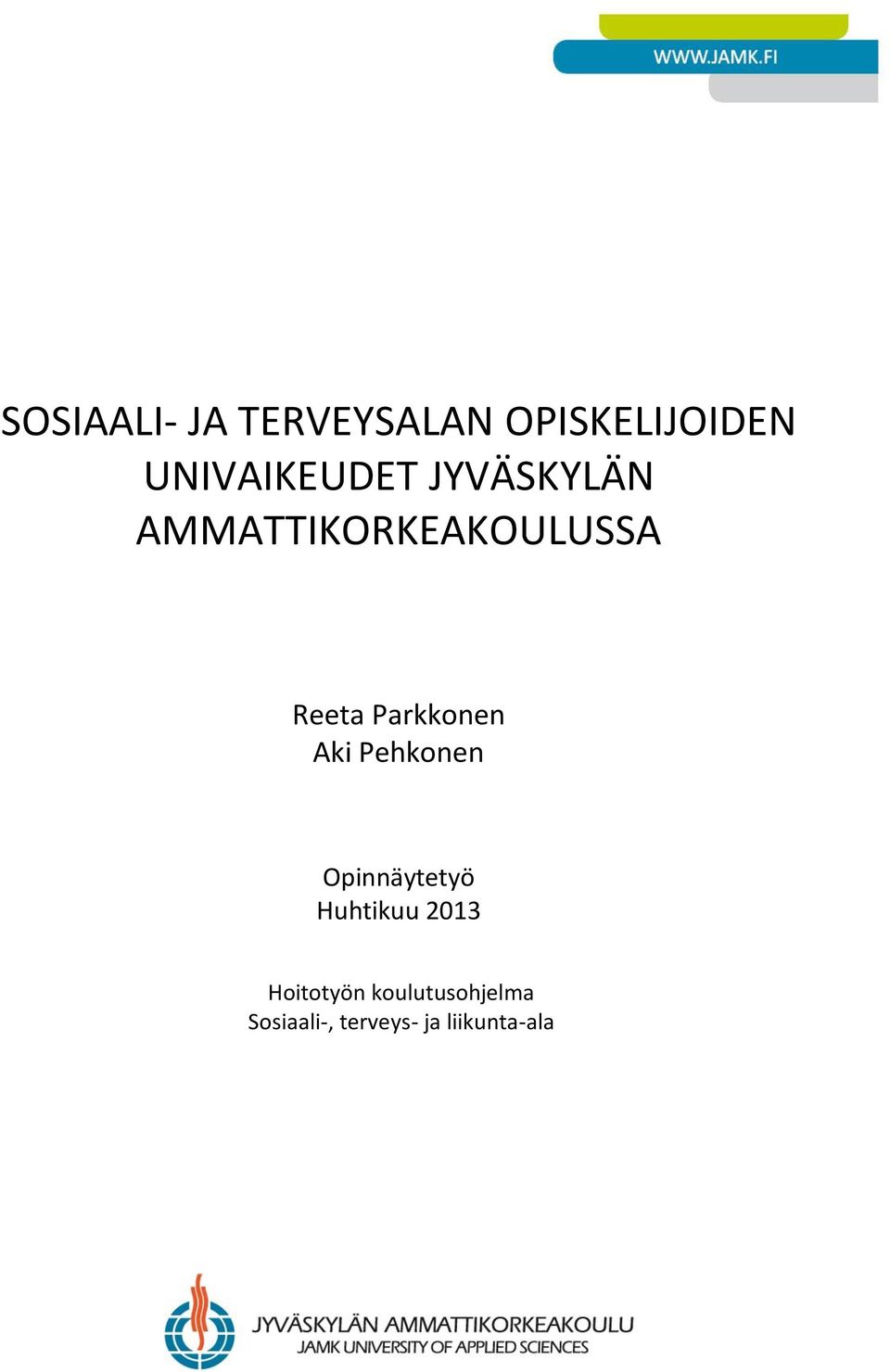 WWW.JAMK.FI

SOSIAALI- JA TERVEYSALAN OPISKELIJOIDEN UNIVAIKEUDET JYVÄSKYLÄN AMMATTIKORKEAKOULUSSA

Reeta Parkkonen
Aki Pehkonen

Opinnäytetyö
Huhtikuu 2013

Hoitotyön koulutusohjelma
Sosiaali-, terveys- ja liikunta-ala

JYVÄSKYLÄN AMMATTIKORKEAKOULU
JAMK UNIVERSITY OF APPLIED SCIENCES